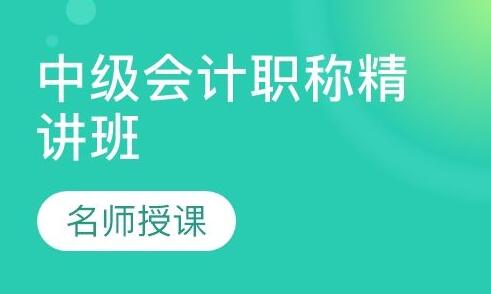 中级会计职称精讲班

名师授课